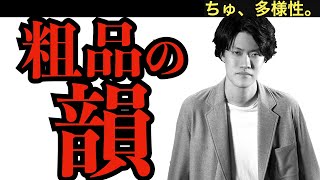 ちゅ、多様性。

粗品の韻